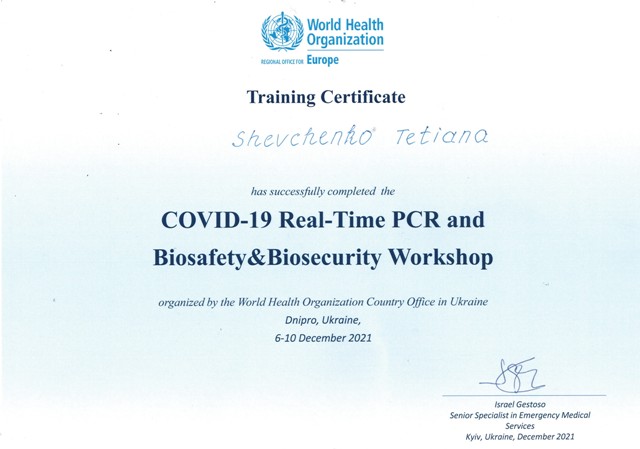 World Health Organization
REGIONAL OFFICE FOR Europe

Training Certificate

Shevchenko Tetiana

has successfully completed the

COVID-19 Real-Time PCR and Biosafety&Biosecurity Workshop

organized by the World Health Organization Country Office in Ukraine
Dnipro, Ukraine,
6-10 December 2021

Israel Gestoso
Senior Specialist in Emergency Medical Services
Kyiv, Ukraine, December 2021